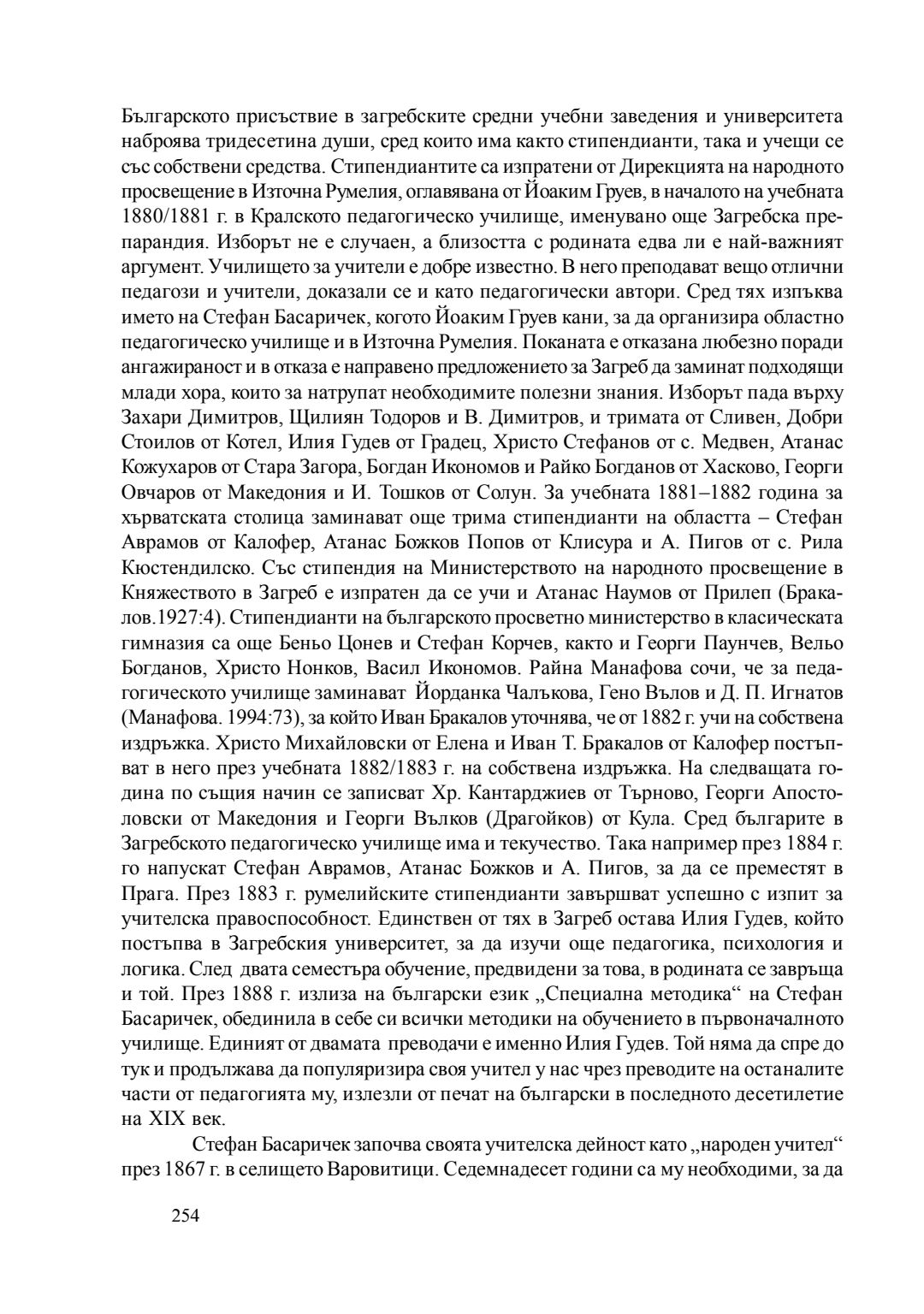 Българското присъствие в загребските средни учебни заведения и университета наброява тридесетина души, сред които има както стипендианти, така и учещи се със собствени средства. Стипендиантите са изпратени от Дирекцията на народното просвещение в Източна Румелия, оглавявана от Йоаким Груев, в началото на учебната 1880/1881 г. в Кралското педагогическо училище, именувано още Загребска препарандия. Изборът не е случаен, а близостта с родината едва ли е най-важният аргумент. Училището за учители е добре известно. В него преподават вещо отлични педагози и учители, доказали се и като педагогически автори. Сред тях изпъква името на Стефан Басаричек, когото Йоаким Груев кани, за да организира областно педагогическо училище и в Източна Румелия. Поканата е отказана любезно поради ангажираност и в отказа е направено предложението за Загреб да заминат подходящи млади хора, които за натрупат необходимите полезни знания. Изборът пада върху Захари Димитров, Щилиян Тодоров и В. Димитров, и тримата от Сливен, Добри Стоилов от Котел, Илия Гудев от Градец, Христо Стефанов от с. Медвен, Атанас Кожухаров от Стара Загора, Богдан Икономов и Райко Богданов от Хасково, Георги Овчаров от Македония и И. Тошков от Солун. За учебната 1881–1882 година за хърватската столица заминават още трима стипендианти на областта – Стефан Аврамов от Калофер, Атанас Божков Попов от Клисура и А. Пигов от с. Рила Кюстендилско. Със стипендия на Министерството на народното просвещение в Княжеството в Загреб е изпратен да се учи и Атанас Наумов от Прилеп (Бракалов.1927:4). Стипендианти на българското просветно министерство в класическата гимназия са още Беньо Цонев и Стефан Корчев, както и Георги Паунчев, Вельо Богданов, Христо Нонков, Васил Икономов. Райна Манафова сочи, че за педагогическото училище заминават Йорданка Чалъкова, Гено Вълов и Д. П. Игнатов (Манафова. 1994:73), за който Иван Бракалов уточнява, че от 1882 г. учи на собствена издръжка. Христо Михайловски от Елена и Иван Т. Бракалов от Калофер постъпват в него през учебната 1882/1883 г. на собствена издръжка. На следващата година по същия начин се записват Хр. Кантарджиев от Търново, Георги Апостоловски от Македония и Георги Вълков (Драгойков) от Кула. Сред българите в Загребското педагогическо училище има и текучество. Така например през 1884 г. го напускат Стефан Аврамов, Атанас Божков и А. Пигов, за да се преместят в Прага. През 1883 г. румелийските стипендианти завършват успешно с изпит за учителска правоспособност. Единствен от тях в Загреб остава Илия Гудев, който постъпва в Загребския университет, за да изучи още педагогика, психология и логика. След двата семестъра обучение, предвидени за това, в родината се завръща и той. През 1888 г. излиза на български език „Специална методика“ на Стефан Басаричек, обединила в себе си всички методики на обучението в първоначалното училище. Единият от двамата преводачи е именно Илия Гудев. Той няма да спре до тук и продължава да популяризира своя учител у нас чрез преводите на останалите части от педагогията му, излезли от печат на български в последното десетилетие на XIX век.

Стефан Басаричек започва своята учителска дейност като „народен учител“ през 1867 г. в селището Варовитици. Седемнадесет години са му необходими, за да

254